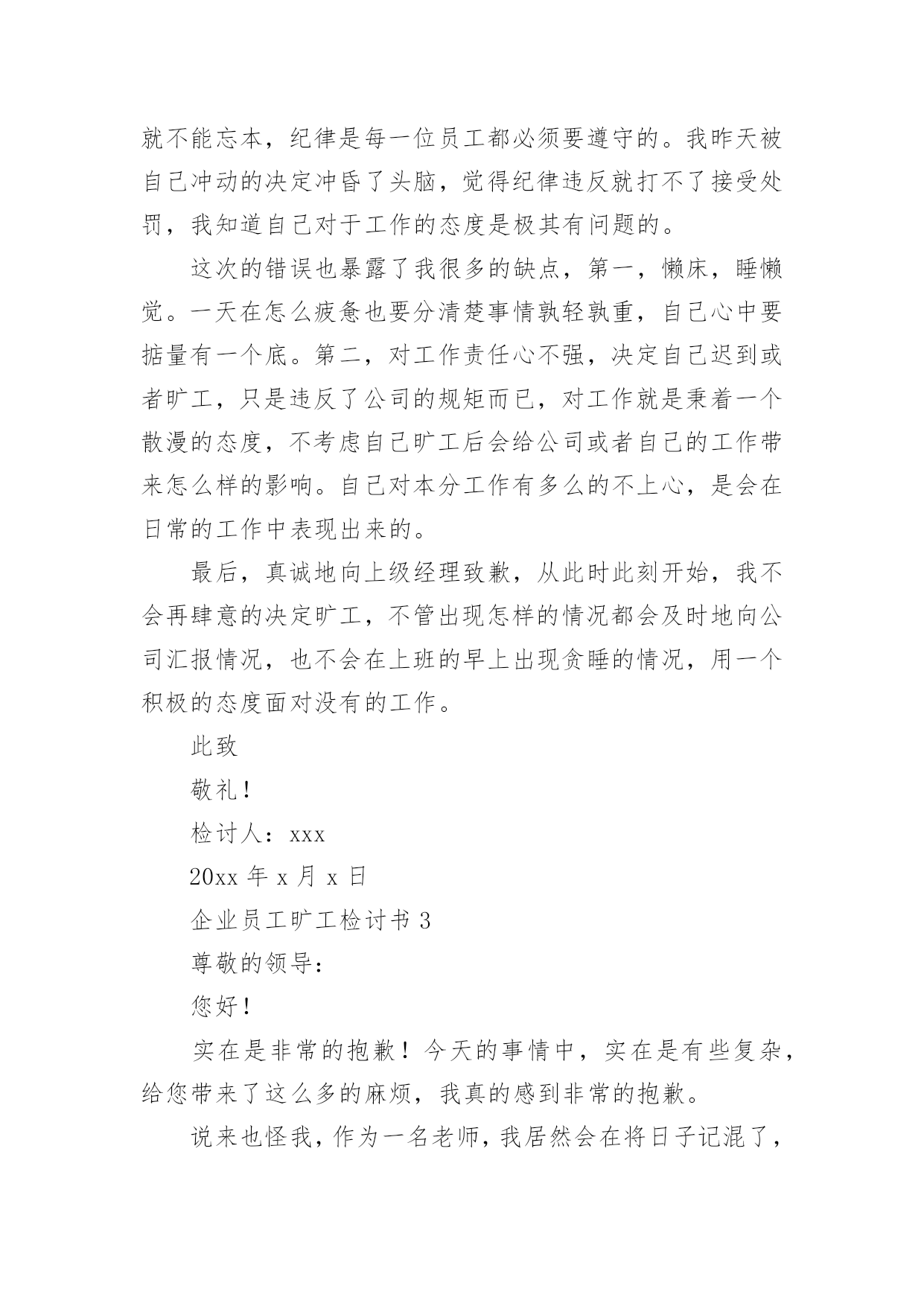 就不能忘本，纪律是每一位员工都必须要遵守的。我昨天被自己冲动的决定冲昏了头脑，觉得纪律违反就打不了接受处罚，我知道自己对于工作的态度是极其有问题的。

这次的错误也暴露了我很多的缺点，第一，懒床，睡懒觉。一天在怎么疲惫也要分清楚事情孰轻孰重，自己心中要掂量有一个底。第二，对工作责任心不强，决定自己迟到或者旷工，只是违反了公司的规矩而已，对工作就是秉着一个散漫的态度，不考虑自己旷工后会给公司或者自己的工作带来怎么样的影响。自己对本分工作有多么的不上心，是会在日常的工作中表现出来的。

最后，真诚地向上级经理致歉，从此时此刻开始，我不会再肆意的决定旷工，不管出现怎样的情况都会及时地向公司汇报情况，也不会在上班的早上出现贪睡的情况，用一个积极的态度面对没有的工作。

此致

敬礼！

检讨人：xxx

20xx 年 x 月 x 日

企业员工旷工检讨书 3

尊敬的领导：

您好！

实在是非常的抱歉！今天的事情中，实在是有些复杂，给您带来了这么多的麻烦，我真的感到非常的抱歉。

说来也怪我，作为一名老师，我居然会在将日子记混了，